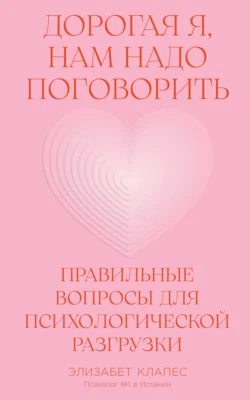 ДОРОГАЯ Я, НАМ НАДО ПОГОВОРИТЬ

ПРАВИЛЬНЫЕ ВОПРОСЫ ДЛЯ ПСИХОЛОГИЧЕСКОЙ РАЗГРУЗКИ

ЭЛИЗАБЕТ КЛАПЕС

Психолог №1 в Испании